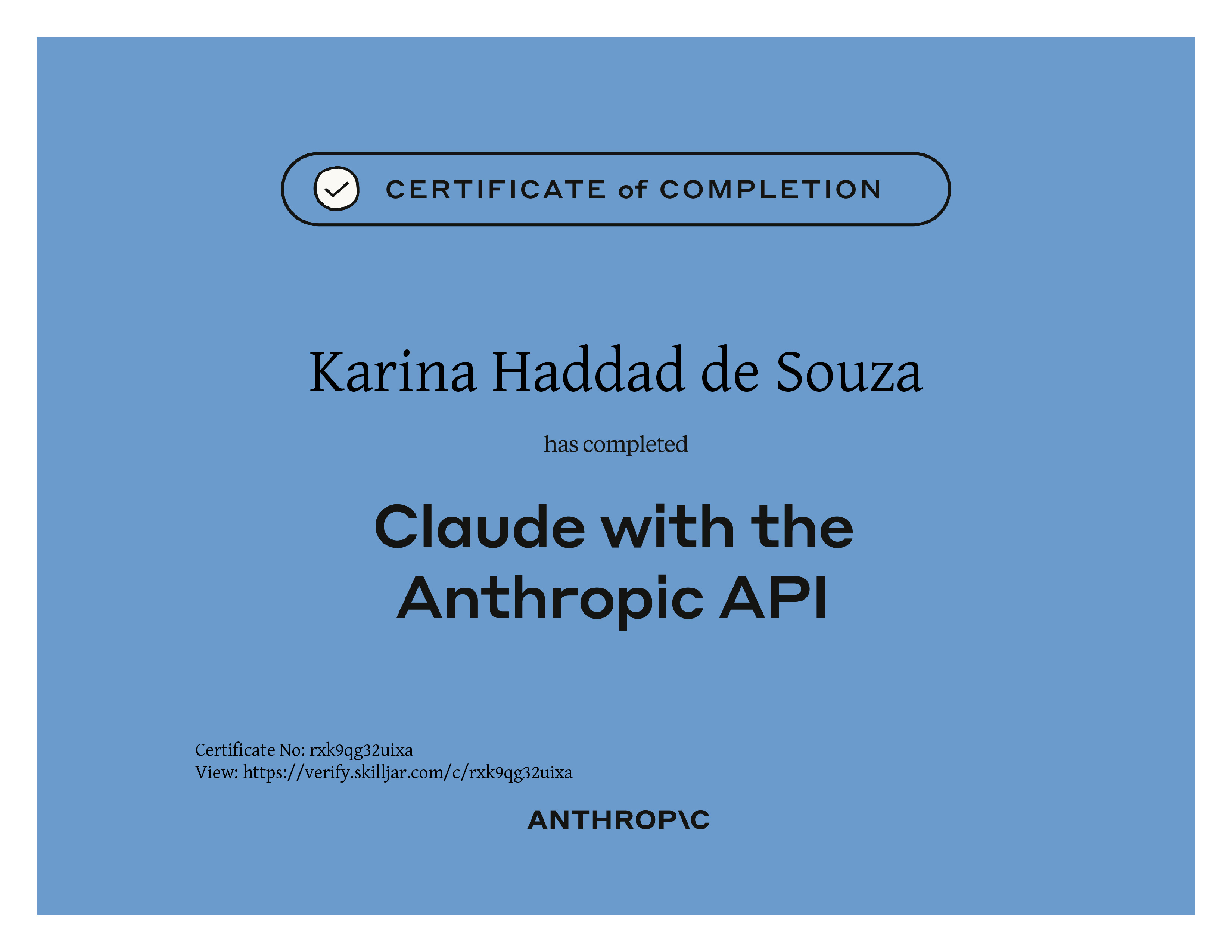 CERTIFICATE of COMPLETION

Karina Haddad de Souza

has completed

Claude with the Anthropic API

Certificate No: rxk9qg32uixa
View: https://verify.skilljar.com/c/rxk9qg32uixa

ANTHROP\C